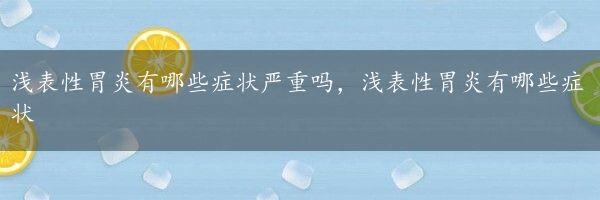 浅表性胃炎有哪些症状严重吗，浅表性胃炎有哪些症状